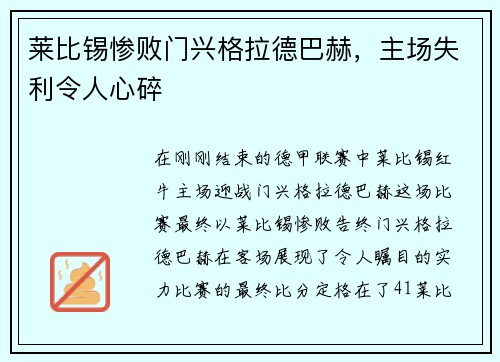 莱比锡惨败门兴格拉德巴赫，主场失利令人心碎

在刚刚结束的德甲联赛中莱比锡红牛主场迎战门兴格拉德巴赫这场比赛最终以莱比锡惨败告终门兴格拉德巴赫在客场展现了令人瞩目的实力比赛的最终比分定格在了41莱比